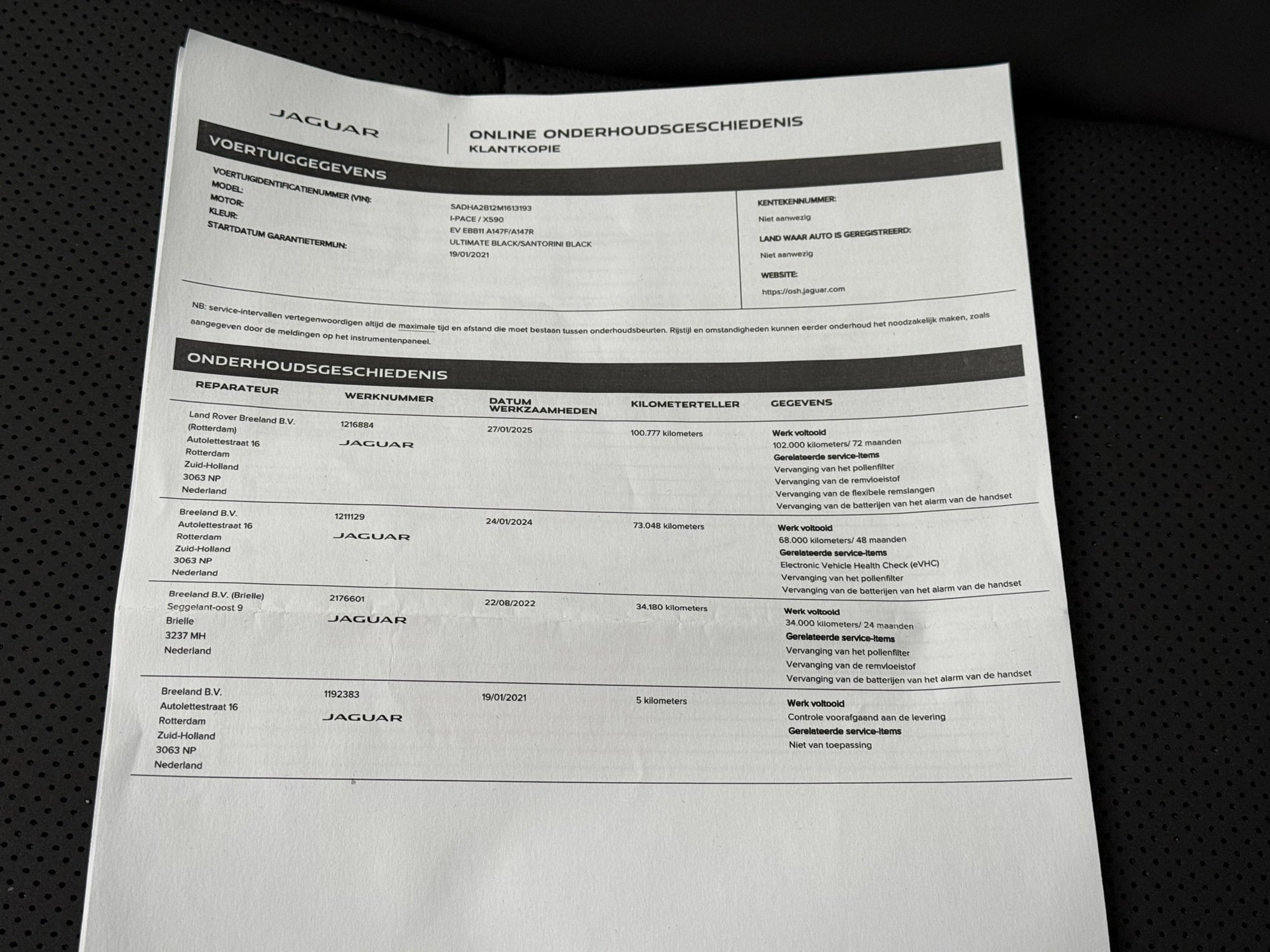 JAGUAR

ONLINE ONDERHOUDSGESCHIEDENIS
KLANTKOPIE

VOERTUIGGEGEVENS

VOERTUIGIDENTIFICATIENUMMER (VIN): SADHA2B12M1613193
MODEL: I-PACE / X590
MOTOR: EV EBB11 A147F/A147R
KLEUR: ULTIMATE BLACK/SANTORINI BLACK
STARTDATUM GARANTIETERMIJN: 19/01/2021

KENTEKENNUMMER:
Niet aanwezig
LAND WAAR AUTO IS GEREGISTREERD:
Niet aanwezig
WEBSITE:
https://osh.jaguar.com

NB: service-intervallen vertegenwoordigen altijd de maximale tijd en afstand die moet bestaan tussen onderhoudsbeurten. Rijstijl en omstandigheden kunnen eerder onderhoud het noodzakelijk maken, zoals aangegeven door de meldingen op het instrumentenpaneel.

ONDERHOUDSGESCHIEDENIS

| REPARATEUR | WERKNUMMER | DATUM WERKZAAMHEDEN | KILOMETERTELLER | GEGEVENS |
|---|---|---|---|---|
| Land Rover Breeland B.V. (Rotterdam) Autolettestraat 16 Rotterdam Zuid-Holland 3063 NP Nederland | 1216884 JAGUAR | 27/01/2025 | 100.777 kilometers | Werk voltooid 102.000 kilometers/ 72 maanden Gerelateerde service-items Vervanging van het pollenfilter Vervanging van de remvloeistof Vervanging van de flexibele remslangen Vervanging van de batterijen van het alarm van de handset |
| Breeland B.V. Autolettestraat 16 Rotterdam Zuid-Holland 3063 NP Nederland | 1211129 JAGUAR | 24/01/2024 | 73.048 kilometers | Werk voltooid 68.000 kilometers/ 48 maanden Gerelateerde service-items Electronic Vehicle Health Check (eVHC) Vervanging van het pollenfilter Vervanging van de batterijen van het alarm van de handset |
| Breeland B.V. (Brielle) Seggelant-oost 9 Brielle 3237 MH Nederland | 2176601 JAGUAR | 22/08/2022 | 34.180 kilometers | Werk voltooid 34.000 kilometers/ 24 maanden Gerelateerde service-items Vervanging van het pollenfilter Vervanging van de remvloeistof Vervanging van de batterijen van het alarm van de handset |
| Breeland B.V. Autolettestraat 16 Rotterdam Zuid-Holland 3063 NP Nederland | 1192383 JAGUAR | 19/01/2021 | 5 kilometers | Werk voltooid Controle voorafgaand aan de levering Gerelateerde service-items Niet van toepassing |